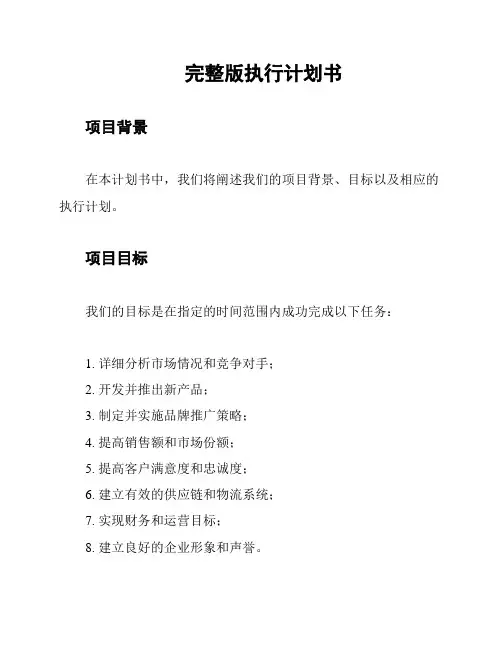 完整版执行计划书

项目背景

在本计划书中，我们将阐述我们的项目背景、目标以及相应的执行计划。

项目目标

我们的目标是在指定的时间范围内成功完成以下任务：

1. 详细分析市场情况和竞争对手；
2. 开发并推出新产品；
3. 制定并实施品牌推广策略；
4. 提高销售额和市场份额；
5. 提高客户满意度和忠诚度；
6. 建立有效的供应链和物流系统；
7. 实现财务和运营目标；
8. 建立良好的企业形象和声誉。